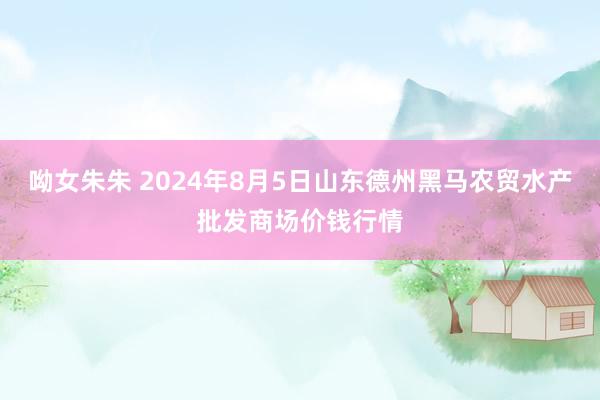 呦女朱朱 2024年8月5日山东德州黑马农贸水产批发商场价钱行情